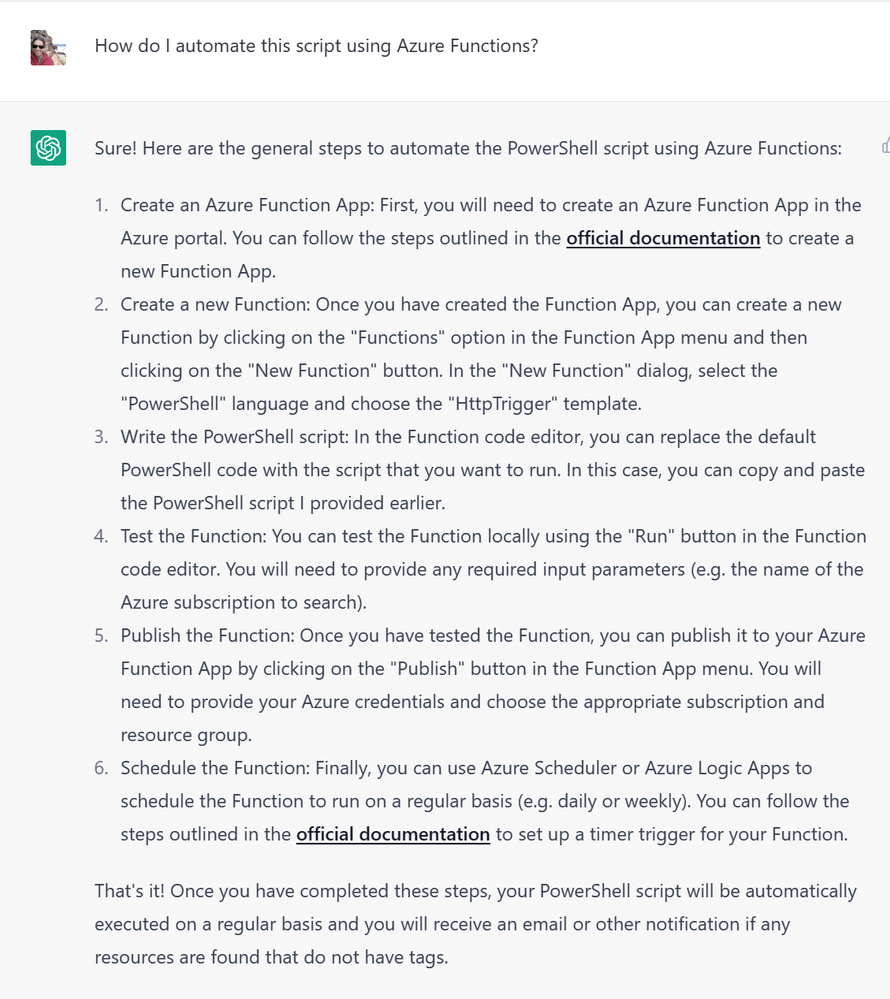 How do I automate this script using Azure Functions?

Sure! Here are the general steps to automate the PowerShell script using Azure Functions:

1. Create an Azure Function App: First, you will need to create an Azure Function App in the Azure portal. You can follow the steps outlined in the official documentation to create a new Function App.
2. Create a new Function: Once you have created the Function App, you can create a new Function by clicking on the "Functions" option in the Function App menu and then clicking on the "New Function" button. In the "New Function" dialog, select the "PowerShell" language and choose the "HttpTrigger" template.
3. Write the PowerShell script: In the Function code editor, you can replace the default PowerShell code with the script that you want to run. In this case, you can copy and paste the PowerShell script I provided earlier.
4. Test the Function: You can test the Function locally using the "Run" button in the Function code editor. You will need to provide any required input parameters (e.g. the name of the Azure subscription to search).
5. Publish the Function: Once you have tested the Function, you can publish it to your Azure Function App by clicking on the "Publish" button in the Function App menu. You will need to provide your Azure credentials and choose the appropriate subscription and resource group.
6. Schedule the Function: Finally, you can use Azure Scheduler or Azure Logic Apps to schedule the Function to run on a regular basis (e.g. daily or weekly). You can follow the steps outlined in the official documentation to set up a timer trigger for your Function.

That's it! Once you have completed these steps, your PowerShell script will be automatically executed on a regular basis and you will receive an email or other notification if any resources are found that do not have tags.